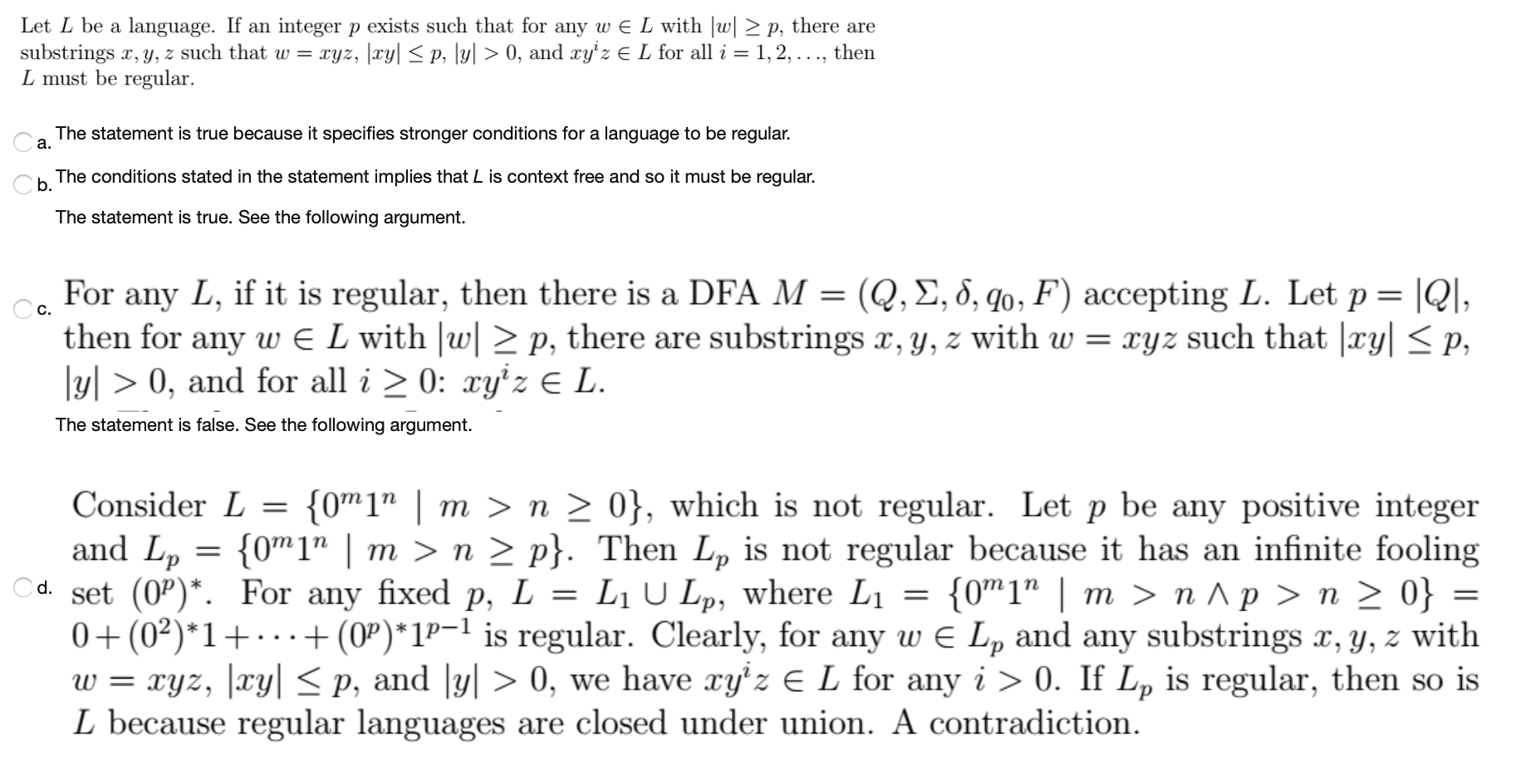 Let $L$ be a language. If an integer $p$ exists such that for any $w \in L$ with $|w| \geq p$, there are substrings $x, y, z$ such that $w = xyz$, $|xy| \leq p$, $|y| > 0$, and $xy^iz \in L$ for all $i = 1, 2, \ldots$, then $L$ must be regular.

a. The statement is true because it specifies stronger conditions for a language to be regular.

b. The conditions stated in the statement implies that $L$ is context free and so it must be regular.

The statement is true. See the following argument.

c. For any $L$, if it is regular, then there is a DFA $M = (Q, \Sigma, \delta, q_0, F)$ accepting $L$. Let $p = |Q|$, then for any $w \in L$ with $|w| \geq p$, there are substrings $x, y, z$ with $w = xyz$ such that $|xy| \leq p$, $|y| > 0$, and for all $i \geq 0$: $xy^iz \in L$.

The statement is false. See the following argument.

d. Consider $L = \{0^m1^n \mid m > n \geq 0\}$, which is not regular. Let $p$ be any positive integer and $L_p = \{0^m1^n \mid m > n \geq p\}$. Then $L_p$ is not regular because it has an infinite fooling set $(0^p)^*$. For any fixed $p$, $L = L_1 \cup L_p$, where $L_1 = \{0^m1^n \mid m > n \wedge p > n \geq 0\} = 0 + (0^2)^*1 + \cdots + (0^p)^*1^{p-1}$ is regular. Clearly, for any $w \in L_p$ and any substrings $x, y, z$ with $w = xyz$, $|xy| \leq p$, and $|y| > 0$, we have $xy^iz \in L$ for any $i > 0$. If $L_p$ is regular, then so is $L$ because regular languages are closed under union. A contradiction.